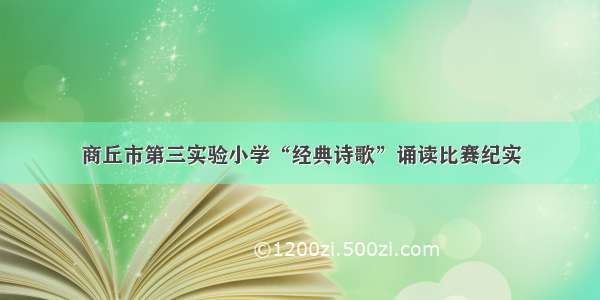 商丘市第三实验小学“经典诗歌”诵读比赛纪实

©1200zi.500zi.com